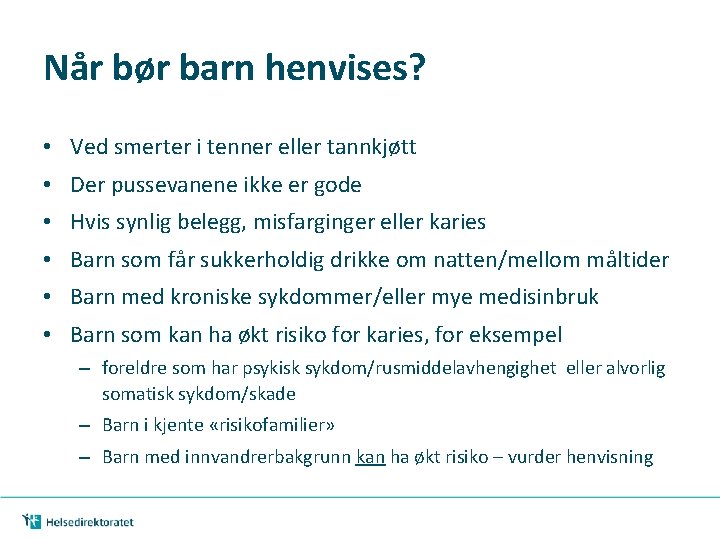 Når bør barn henvises?

• Ved smerter i tenner eller tannkjøtt
• Der pussevanene ikke er gode
• Hvis synlig belegg, misfarginger eller karies
• Barn som får sukkerholdig drikke om natten/mellom måltider
• Barn med kroniske sykdommer/eller mye medisinbruk
• Barn som kan ha økt risiko for karies, for eksempel
– foreldre som har psykisk sykdom/rusmiddelavhengighet eller alvorlig somatisk sykdom/skade
– Barn i kjente «risikofamilier»
– Barn med innvandrerbakgrunn kan ha økt risiko – vurder henvisning

Helsedirektoratet